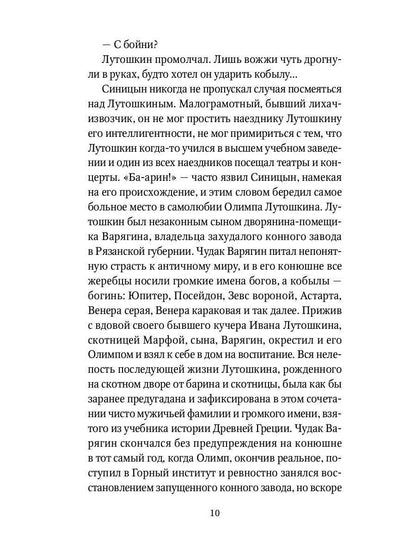 — С бойни?

Лутошкин промолчал. Лишь вожжи чуть дрогнули в руках, будто хотел он ударить кобылу...

Синицын никогда не пропускал случая посмеяться над Лутошкиным. Малограмотный, бывший лихач-извозчик, он не мог простить наезднику Лутошкину его интеллигентности, не мог примириться с тем, что Лутошкин когда-то учился в высшем учебном заведении и один из всех наездников посещал театры и концерты. «Ба-арин!» — часто язвил Синицын, намекая на его происхождение, и этим словом бередил самое больное место в самолюбии Олимпа Лутошкина. Лутошкин был незаконным сыном дворянина-помещика Варягина, владельца захудалого конного завода в Рязанской губернии. Чудак Варягин питал непонятную страсть к античному миру, и в его конюшне все жеребцы носили громкие имена богов, а кобылы — богинь: Юпитер, Посейдон, Зевс вороной, Астарта, Венера серая, Венера караковая и так далее. Прижив с вдовой своего бывшего кучера Ивана Лутошкина, скотницей Марфой, сына, Варягин, окрестил и его Олимпом и взял к себе в дом на воспитание. Вся нелепость последующей жизни Лутошкина, рожденного на скотном дворе от барина и скотницы, была как бы заранее предугадана и зафиксирована в этом сочетании чисто мужичьей фамилии и громкого имени, взятого из учебника истории Древней Греции. Чудак Варягин скончался без предупреждения на конюшне в тот самый год, когда Олимп, окончив реальное, поступил в Горный институт и ревностно занялся восстановлением запущенного конного завода, но вскоре

10